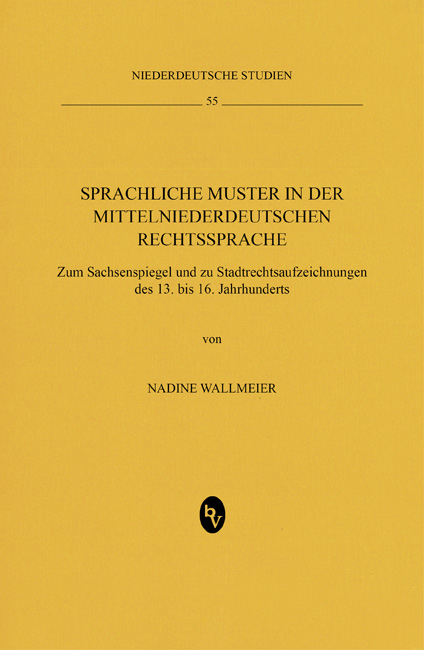 NIEDERDEUTSCHE STUDIEN

55

SPRACHLICHE MUSTER IN DER MITTELNIEDERDEUTSCHEN RECHTSSPRACHE

Zum Sachsenspiegel und zu Stadtrechtsaufzeichnungen des 13. bis 16. Jahrhunderts

von

NADINE WALLMEIER

bv